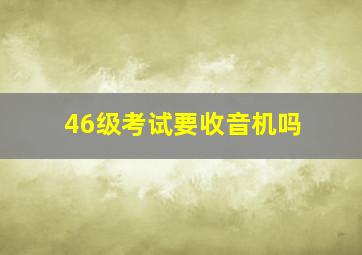 46级考试要收音机吗